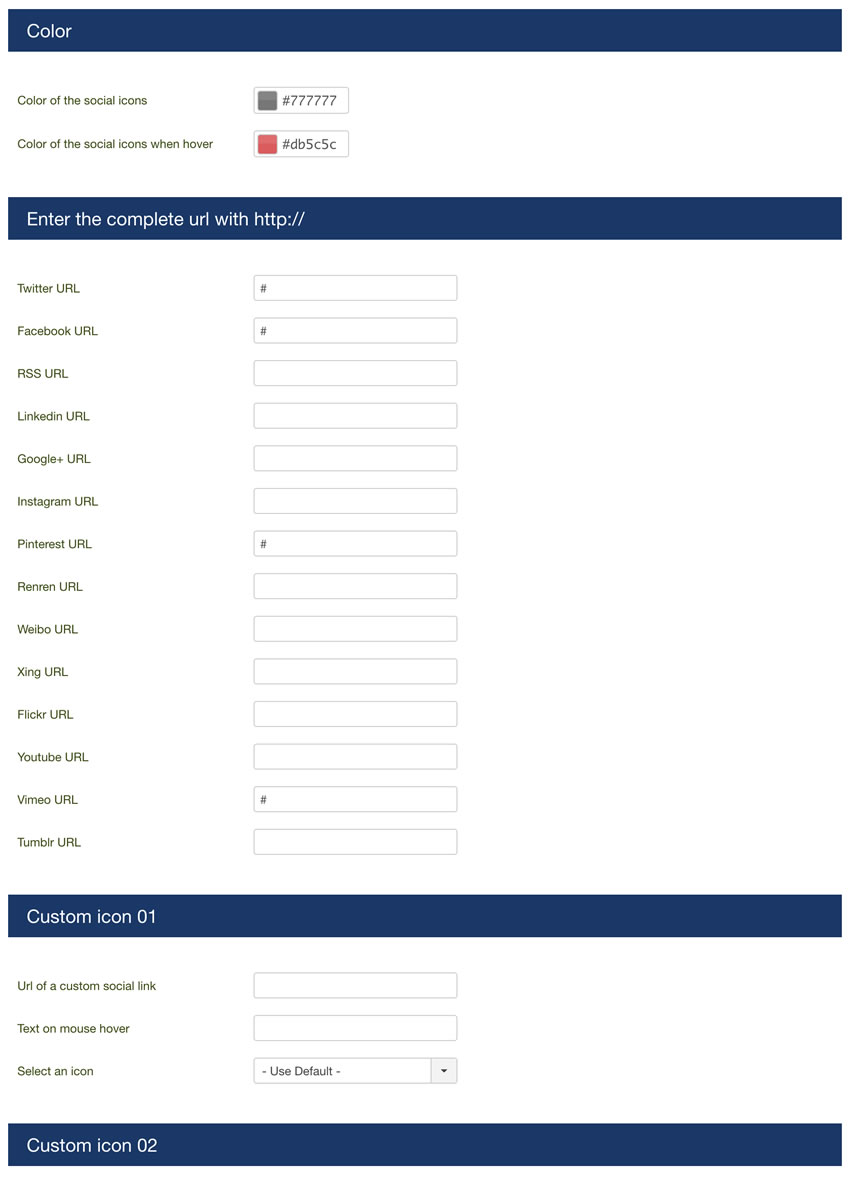 Color

Color of the social icons #777777

Color of the social icons when hover #db5c5c

Enter the complete url with http://

Twitter URL #

Facebook URL #

RSS URL

Linkedin URL

Google+ URL

Instagram URL

Pinterest URL #

Renren URL

Weibo URL

Xing URL

Flickr URL

Youtube URL

Vimeo URL #

Tumblr URL

Custom icon 01

Url of a custom social link

Text on mouse hover

Select an icon - Use Default -

Custom icon 02